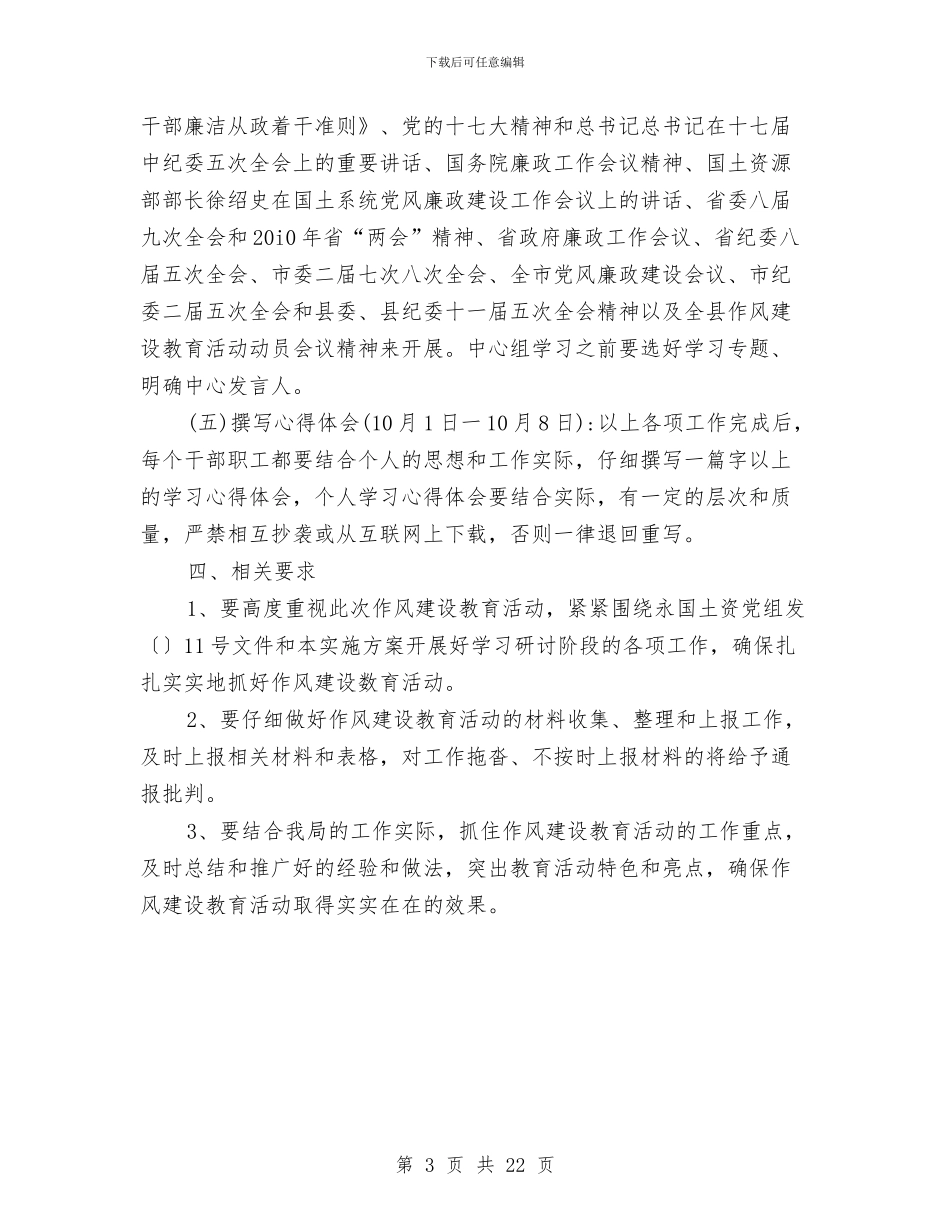 下载后可任意编辑

干部廉洁从政着干准则》、党的十七大精神和总书记总书记在十七届中纪委五次全会上的重要讲话、国务院廉政工作会议精神、国土资源部部长徐绍史在国土系统党风廉政建设工作会议上的讲话、省委八届九次全会和20i0年省“两会”精神、省政府廉政工作会议、省纪委八届五次全会、市委二届七次八次全会、全市党风廉政建设会议、市纪委二届五次全会和县委、县纪委十一届五次全会精神以及全县作风建设教育活动动员会议精神来开展。中心组学习之前要选好学习专题、明确中心发言人。

(五)撰写心得体会(10月1日一10月8日):以上各项工作完成后，每个干部职工都要结合个人的思想和工作实际，仔细撰写一篇字以上的学习心得体会，个人学习心得体会要结合实际，有一定的层次和质量，严禁相互抄袭或从互联网上下载，否则一律退回重写。

四、相关要求

1、要高度重视此次作风建设教育活动，紧紧围绕永国土资党组发〔〕11号文件和本实施方案开展好学习研讨阶段的各项工作，确保扎扎实实地抓好作风建设数育活动。

2、要仔细做好作风建设教育活动的材料收集、整理和上报工作，及时上报相关材料和表格，对工作拖沓、不按时上报材料的将给予通报批判。

3、要结合我局的工作实际，抓住作风建设教育活动的工作重点，及时总结和推广好的经验和做法，突出教育活动特色和亮点，确保作风建设教育活动取得实实在在的效果。

第 3 页 共 22 页